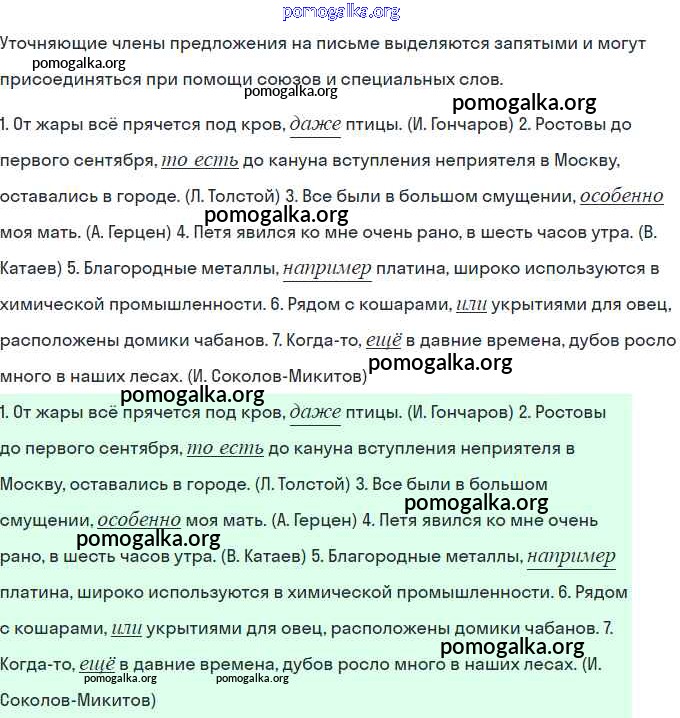 pomogalka.org

Уточняющие члены предложения на письме выделяются запятыми и могут присоединяться при помощи союзов и специальных слов.

pomogalka.org

pomogalka.org

pomogalka.org

1. От жары всё прячется под кров, даже птицы. (И. Гончаров) 2. Ростовы до первого сентября, то есть до кануна вступления неприятеля в Москву, оставались в городе. (Л. Толстой) 3. Все были в большом смущении, особенно моя мать. (А. Герцен) 4. Петя явился ко мне очень рано, в шесть часов утра. (В. Катаев) 5. Благородные металлы, например платина, широко используются в химической промышленности. 6. Рядом с кошарами, или укрытиями для овец, расположены домики чабанов. 7. Когда-то, ещё в давние времена, дубов росло много в наших лесах. (И. Соколов-Микитов)

pomogalka.org

pomogalka.org

pomogalka.org

1. От жары всё прячется под кров, даже птицы. (И. Гончаров) 2. Ростовы до первого сентября, то есть до кануна вступления неприятеля в Москву, оставались в городе. (Л. Толстой) 3. Все были в большом смущении, особенно моя мать. (А. Герцен) 4. Петя явился ко мне очень рано, в шесть часов утра. (В. Катаев) 5. Благородные металлы, например платина, широко используются в химической промышленности. 6. Рядом с кошарами, или укрытиями для овец, расположены домики чабанов. 7. Когда-то, ещё в давние времена, дубов росло много в наших лесах. (И. Соколов-Микитов)

pomogalka.org

pomogalka.org

pomogalka.org

pomogalka.org

pomogalka.org